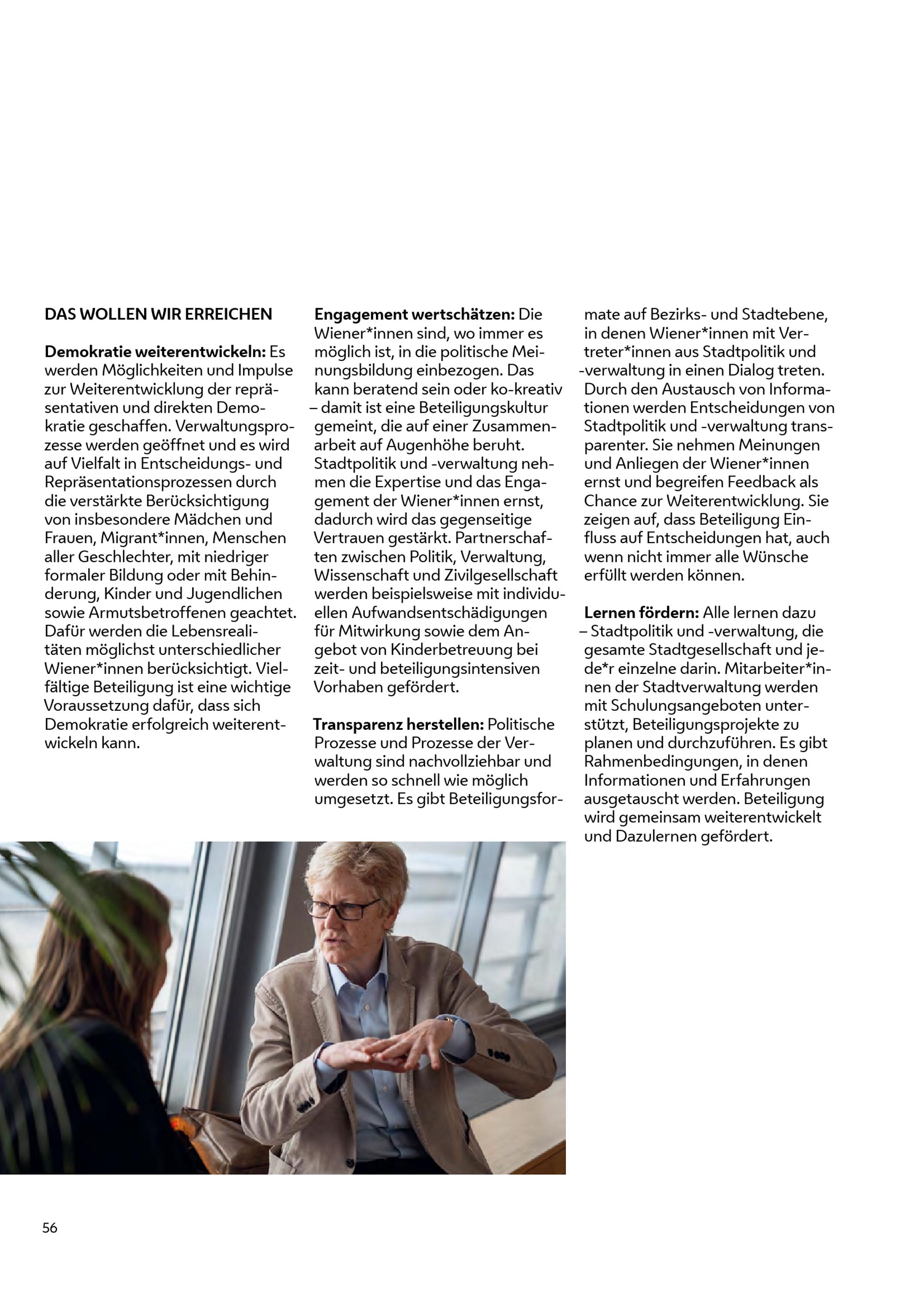 DAS WOLLEN WIR ERREICHEN

Demokratie weiterentwickeln: Es werden Möglichkeiten und Impulse zur Weiterentwicklung der repräsentativen und direkten Demokratie geschaffen. Verwaltungsprozesse werden geöffnet und es wird auf Vielfalt in Entscheidungs- und Repräsentationsprozessen durch die verstärkte Berücksichtigung von insbesondere Mädchen und Frauen, Migrant*innen, Menschen aller Geschlechter, mit niedriger formaler Bildung oder mit Behinderung, Kinder und Jugendlichen sowie Armutsbetroffenen geachtet. Dafür werden die Lebensrealitäten möglichst unterschiedlicher Wiener*innen berücksichtigt. Vielfältige Beteiligung ist eine wichtige Voraussetzung dafür, dass sich Demokratie erfolgreich weiterentwickeln kann.

Engagement wertschätzen: Die Wiener*innen sind, wo immer es möglich ist, in die politische Meinungsbildung einbezogen. Das kann beratend sein oder ko-kreativ – damit ist eine Beteiligungskultur gemeint, die auf einer Zusammenarbeit auf Augenhöhe beruht. Stadtpolitik und -verwaltung nehmen die Expertise und das Engagement der Wiener*innen ernst, dadurch wird das gegenseitige Vertrauen gestärkt. Partnerschaften zwischen Politik, Verwaltung, Wissenschaft und Zivilgesellschaft werden beispielsweise mit individuellen Aufwandsentschädigungen für Mitwirkung sowie dem Angebot von Kinderbetreuung bei zeit- und beteiligungsintensiven Vorhaben gefördert.

Transparenz herstellen: Politische Prozesse und Prozesse der Verwaltung sind nachvollziehbar und werden so schnell wie möglich umgesetzt. Es gibt Beteiligungsformate auf Bezirks- und Stadtebene, in denen Wiener*innen mit Vertreter*innen aus Stadtpolitik und -verwaltung in einen Dialog treten. Durch den Austausch von Informationen werden Entscheidungen von Stadtpolitik und -verwaltung transparenter. Sie nehmen Meinungen und Anliegen der Wiener*innen ernst und begreifen Feedback als Chance zur Weiterentwicklung. Sie zeigen auf, dass Beteiligung Einfluss auf Entscheidungen hat, auch wenn nicht immer alle Wünsche erfüllt werden können.

Lernen fördern: Alle lernen dazu – Stadtpolitik und -verwaltung, die gesamte Stadtgesellschaft und jede*r einzelne darin. Mitarbeiter*innen der Stadtverwaltung werden mit Schulungsangeboten unterstützt, Beteiligungsprojekte zu planen und durchzuführen. Es gibt Rahmenbedingungen, in denen Informationen und Erfahrungen ausgetauscht werden. Beteiligung wird gemeinsam weiterentwickelt und Dazulernen gefördert.

56